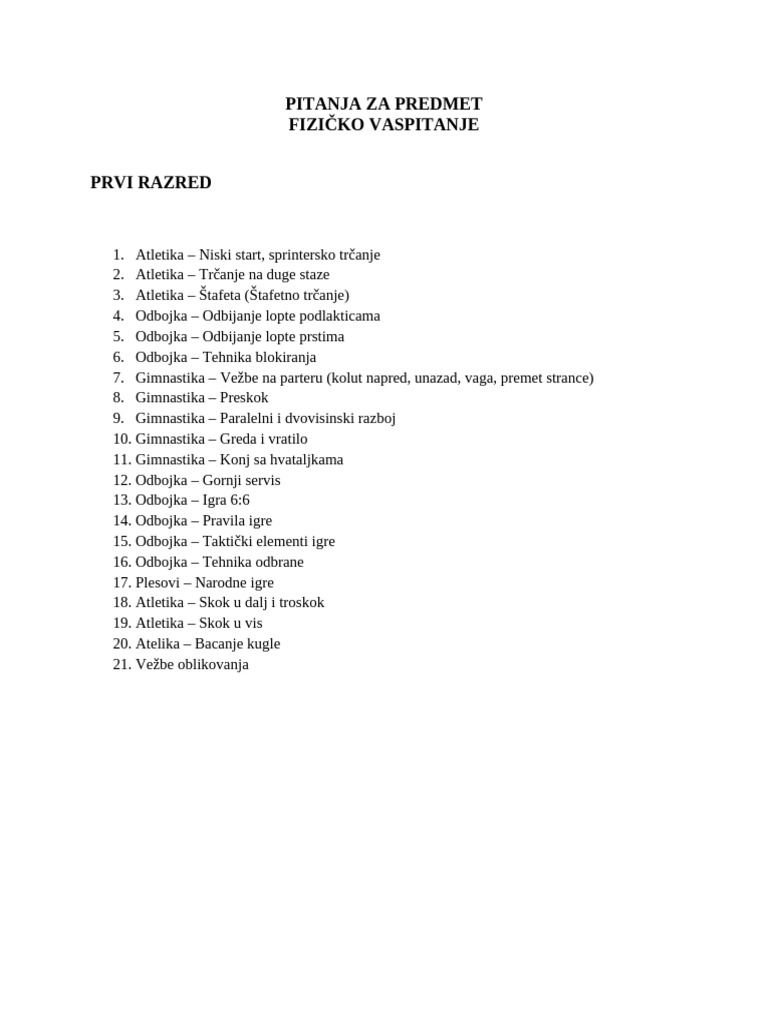 PITANJA ZA PREDMET
FIZIČKO VASPITANJE

PRVI RAZRED

1. Atletika – Niski start, sprintersko trčanje
2. Atletika – Trčanje na duge staze
3. Atletika – Štafeta (Štafetno trčanje)
4. Odbojka – Odbijanje lopte podlakticama
5. Odbojka – Odbijanje lopte prstima
6. Odbojka – Tehnika blokiranja
7. Gimnastika – Vežbe na parteru (kolut napred, unazad, vaga, premet strance)
8. Gimnastika – Preskok
9. Gimnastika – Paralelni i dvovisinski razboj
10. Gimnastika – Greda i vratilo
11. Gimnastika – Konj sa hvataljkama
12. Odbojka – Gornji servis
13. Odbojka – Igra 6:6
14. Odbojka – Pravila igre
15. Odbojka – Taktički elementi igre
16. Odbojka – Tehnika odbrane
17. Plesovi – Narodne igre
18. Atletika – Skok u dalj i troskok
19. Atletika – Skok u vis
20. Atelika – Bacanje kugle
21. Vežbe oblikovanja